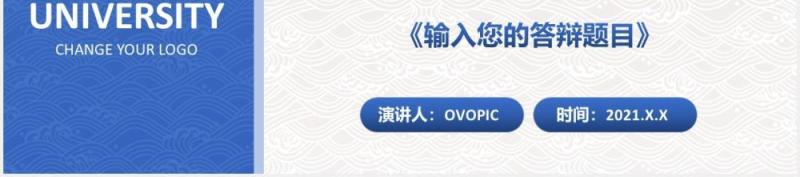 UNIVERSITY
CHANGE YOUR LOGO

《输入您的答辩题目》

演讲人：OVOPIC

时间：2021.X.X